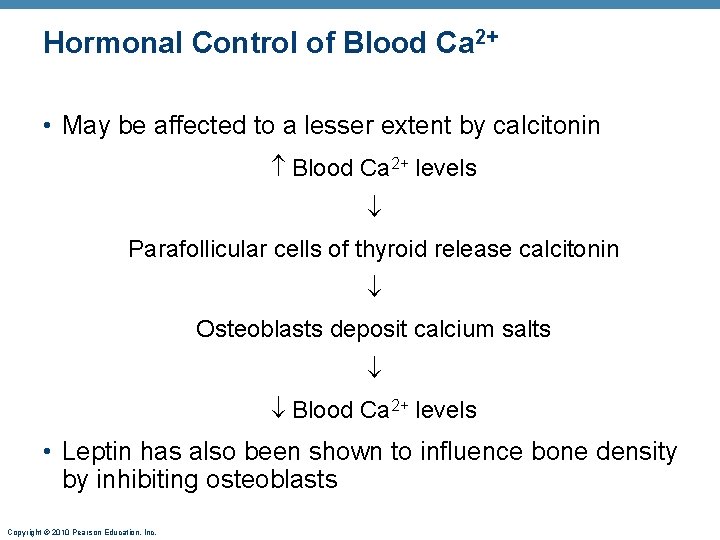 Hormonal Control of Blood $Ca^{2+}$

• May be affected to a lesser extent by calcitonin

$\uparrow$ Blood $Ca^{2+}$ levels

$\downarrow$

Parafollicular cells of thyroid release calcitonin

$\downarrow$

Osteoblasts deposit calcium salts

$\downarrow$

$\downarrow$ Blood $Ca^{2+}$ levels

• Leptin has also been shown to influence bone density by inhibiting osteoblasts

Copyright © 2010 Pearson Education, Inc.